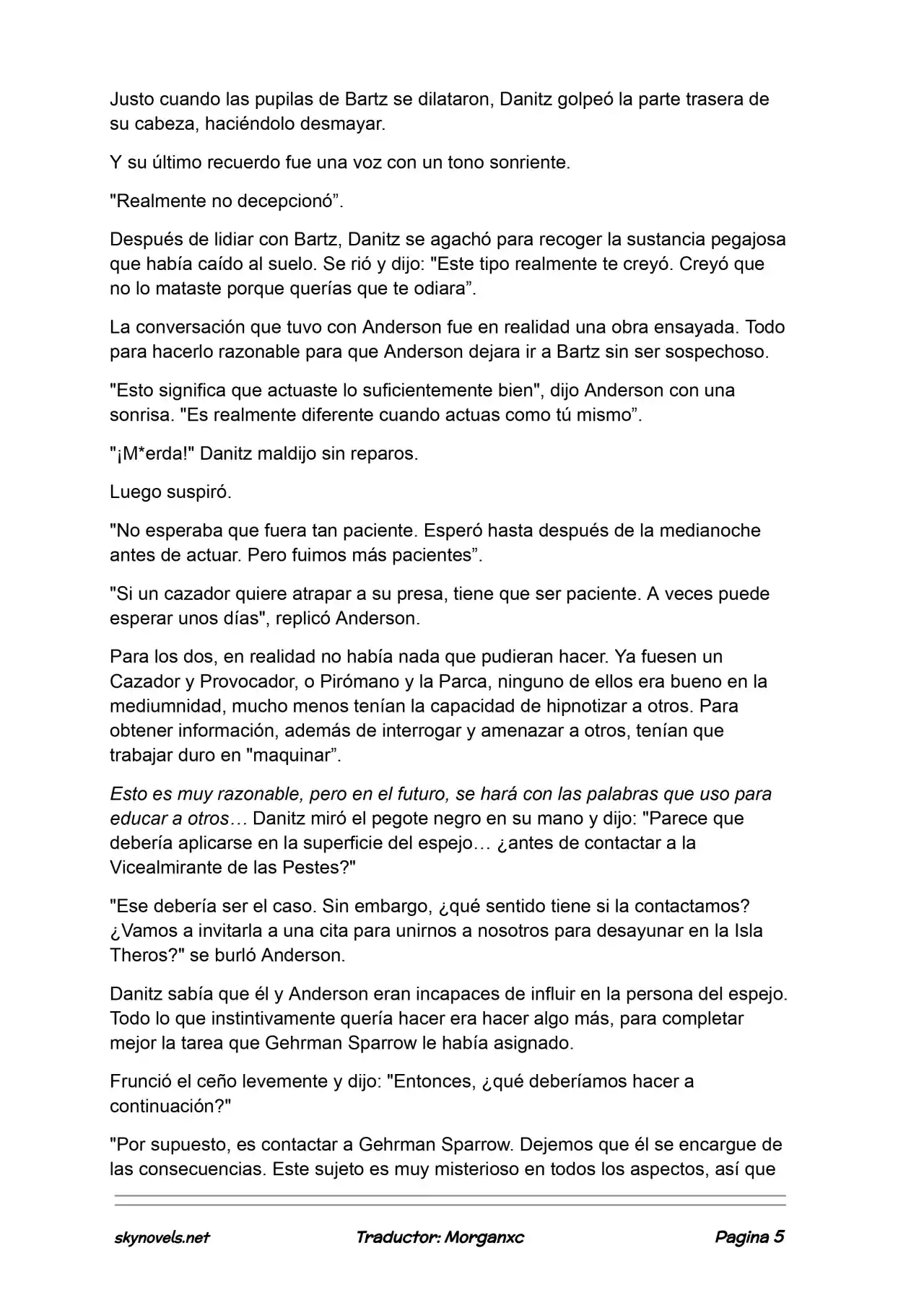 Justo cuando las pupilas de Bartz se dilataron, Danitz golpeó la parte trasera de su cabeza, haciéndolo desmayar.

Y su último recuerdo fue una voz con un tono sonriente.

"Realmente no decepcionó”.

Después de lidiar con Bartz, Danitz se agachó para recoger la sustancia pegajosa que había caído al suelo. Se rió y dijo: "Este tipo realmente te creyó. Creyó que no lo mataste porque querías que te odiara”.

La conversación que tuvo con Anderson fue en realidad una obra ensayada. Todo para hacerlo razonable para que Anderson dejara ir a Bartz sin ser sospechoso.

"Esto significa que actuaste lo suficientemente bien", dijo Anderson con una sonrisa. "Es realmente diferente cuando actuas como tú mismo”.

"¡M*erda!" Danitz maldijo sin reparos.

Luego suspiró.

"No esperaba que fuera tan paciente. Esperó hasta después de la medianoche antes de actuar. Pero fuimos más pacientes”.

"Si un cazador quiere atrapar a su presa, tiene que ser paciente. A veces puede esperar unos días", replicó Anderson.

Para los dos, en realidad no había nada que pudieran hacer. Ya fuesen un Cazador y Provocador, o Pirómano y la Parca, ninguno de ellos era bueno en la mediumnidad, mucho menos tenían la capacidad de hipnotizar a otros. Para obtener información, además de interrogar y amenazar a otros, tenían que trabajar duro en "maquinar”.

Esto es muy razonable, pero en el futuro, se hará con las palabras que uso para educar a otros… Danitz miró el pegote negro en su mano y dijo: "Parece que debería aplicarse en la superficie del espejo… ¿antes de contactar a la Vicealmirante de las Pestes?"

"Ese debería ser el caso. Sin embargo, ¿qué sentido tiene si la contactamos? ¿Vamos a invitarla a una cita para unirnos a nosotros para desayunar en la Isla Theros?" se burló Anderson.

Danitz sabía que él y Anderson eran incapaces de influir en la persona del espejo. Todo lo que instintivamente quería hacer era hacer algo más, para completar mejor la tarea que Gehrman Sparrow le había asignado.

Frunció el ceño levemente y dijo: "Entonces, ¿qué deberíamos hacer a continuación?"

"Por supuesto, es contactar a Gehrman Sparrow. Dejemos que él se encargue de las consecuencias. Este sujeto es muy misterioso en todos los aspectos, así que

skynovels.net Traductor: Morganxc Pagina 5